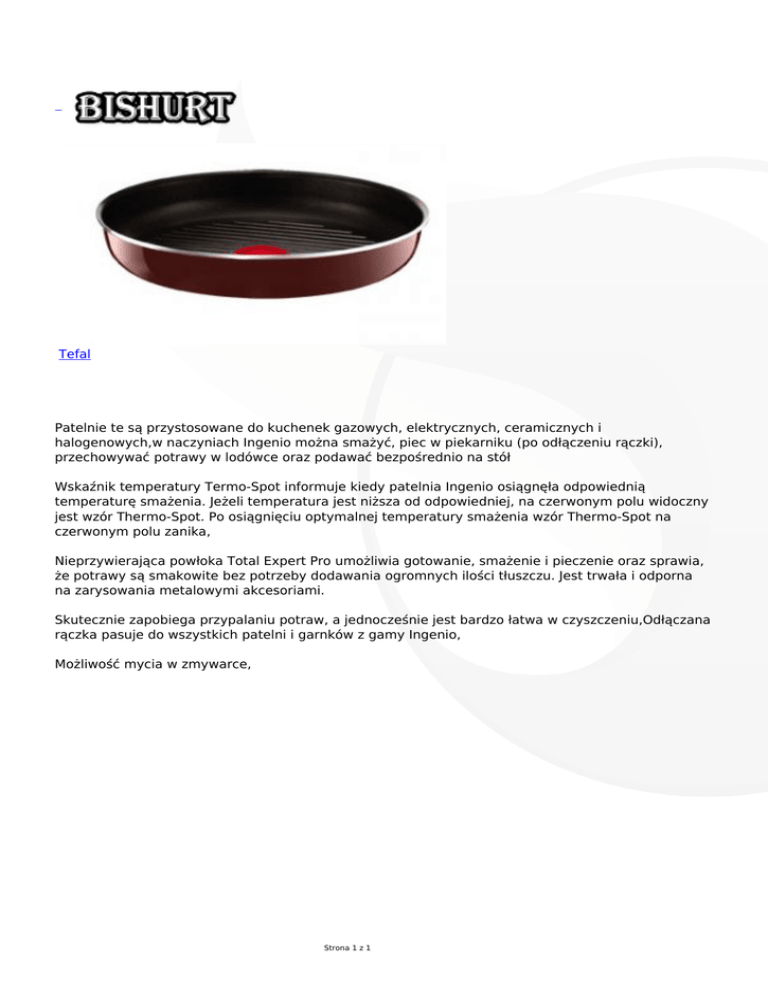 BISHURT

Tefal

Patelnie te są przystosowane do kuchenek gazowych, elektrycznych, ceramicznych i halogenowych,w naczyniach Ingenio można smażyć, piec w piekarniku (po odłączeniu rączki), przechowywać potrawy w lodówce oraz podawać bezpośrednio na stół

Wskaźnik temperatury Termo-Spot informuje kiedy patelnia Ingenio osiągnęła odpowiednią temperaturę smażenia. Jeżeli temperatura jest niższa od odpowiedniej, na czerwonym polu widoczny jest wzór Thermo-Spot. Po osiągnięciu optymalnej temperatury smażenia wzór Thermo-Spot na czerwonym polu zanika,

Nieprzywierająca powłoka Total Expert Pro umożliwia gotowanie, smażenie i pieczenie oraz sprawia, że potrawy są smakowite bez potrzeby dodawania ogromnych ilości tłuszczu. Jest trwała i odporna na zarysowania metalowymi akcesoriami.

Skutecznie zapobiega przypalaniu potraw, a jednocześnie jest bardzo łatwa w czyszczeniu,Odłączana rączka pasuje do wszystkich patelni i garnków z gamy Ingenio,

Możliwość mycia w zmywarce,

Strona 1 z 1